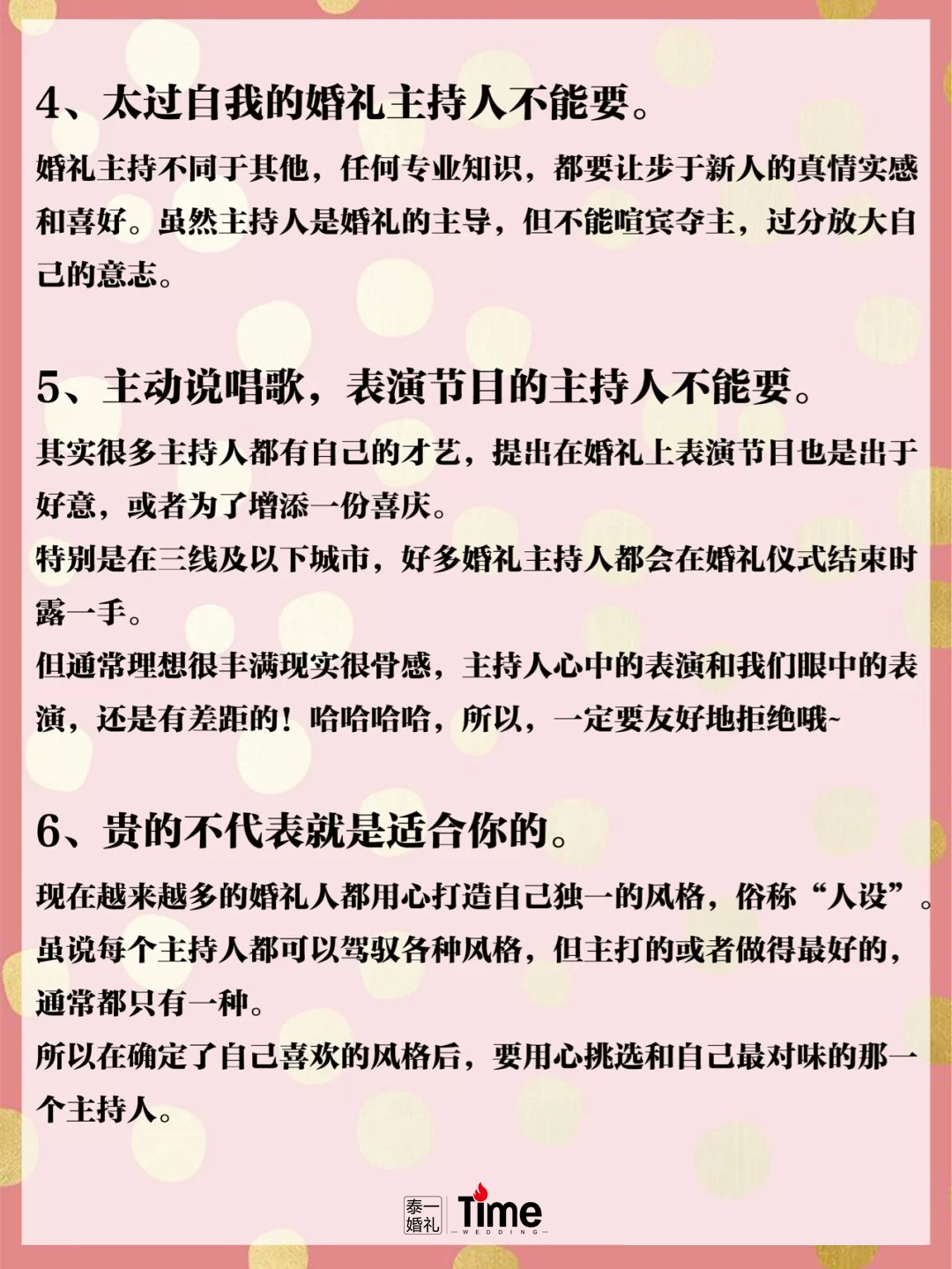 4、太过自我的婚礼主持人不能要。

婚礼主持不同于其他，任何专业知识，都要让步于新人的真情实感和喜好。虽然主持人是婚礼的主导，但不能喧宾夺主，过分放大自己的意志。

5、主动说唱歌，表演节目的主持人不能要。

其实很多主持人都有自己的才艺，提出在婚礼上表演节目也是出于好意，或者为了增添一份喜庆。
特别是在三线及以下城市，好多婚礼主持人都会在婚礼仪式结束时露一手。
但通常理想很丰满现实很骨感，主持人心中的表演和我们眼中的表演，还是有差距的！哈哈哈哈，所以，一定要友好地拒绝哦~

6、贵的不代表就是适合你的。

现在越来越多的婚礼人都用心打造自己独一的风格，俗称“人设”。
虽说每个主持人都可以驾驭各种风格，但主打的或者做得最好的，通常都只有一种。
所以在确定了自己喜欢的风格后，要用心挑选和自己最对味的那一个主持人。

泰一婚礼 Time WEDDING